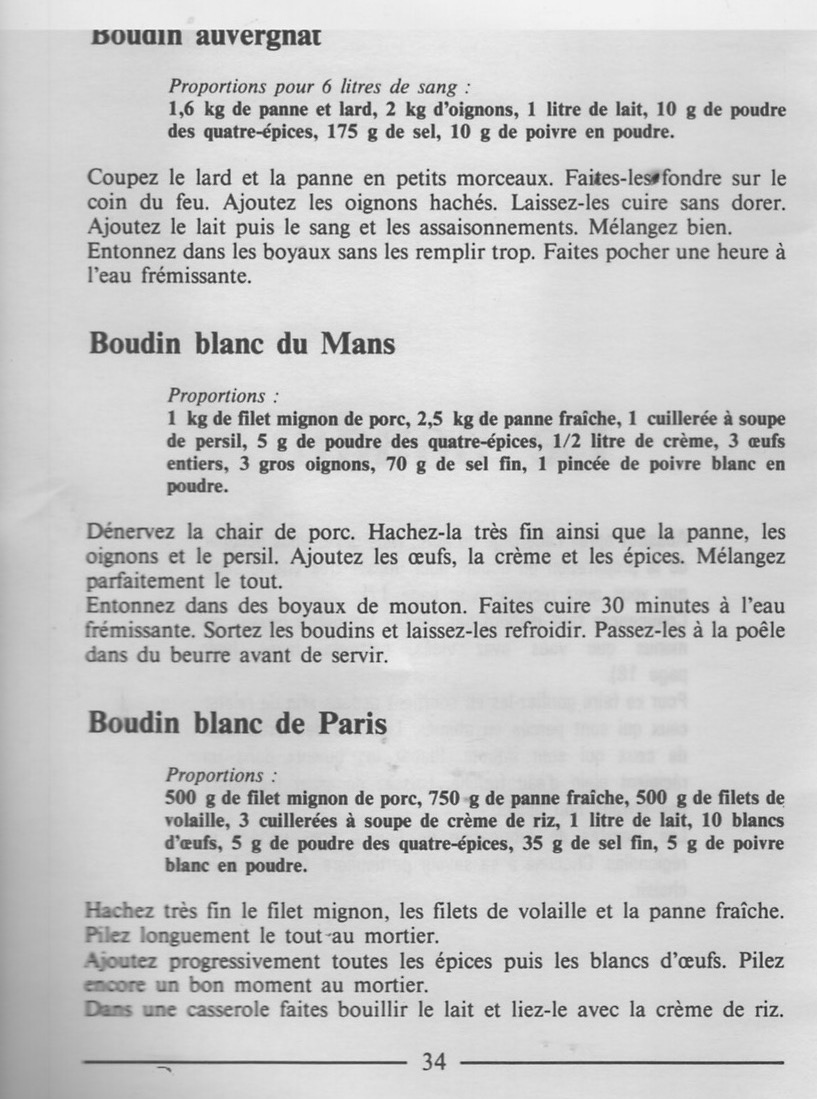 Boudin auvergnat

Proportions pour 6 litres de sang :
1,6 kg de panne et lard, 2 kg d'oignons, 1 litre de lait, 10 g de poudre des quatre-épices, 175 g de sel, 10 g de poivre en poudre.

Coupez le lard et la panne en petits morceaux. Faites-les fondre sur le coin du feu. Ajoutez les oignons hachés. Laissez-les cuire sans dorer. Ajoutez le lait puis le sang et les assaisonnements. Mélangez bien. Entonnez dans les boyaux sans les remplir trop. Faites pocher une heure à l'eau frémissante.

Boudin blanc du Mans

Proportions :
1 kg de filet mignon de porc, 2,5 kg de panne fraîche, 1 cuillerée à soupe de persil, 5 g de poudre des quatre-épices, 1/2 litre de crème, 3 œufs entiers, 3 gros oignons, 70 g de sel fin, 1 pincée de poivre blanc en poudre.

Dénervez la chair de porc. Hachez-la très fin ainsi que la panne, les oignons et le persil. Ajoutez les œufs, la crème et les épices. Mélangez parfaitement le tout.
Entonnez dans des boyaux de mouton. Faites cuire 30 minutes à l'eau frémissante. Sortez les boudins et laissez-les refroidir. Passez-les à la poêle dans du beurre avant de servir.

Boudin blanc de Paris

Proportions :
500 g de filet mignon de porc, 750 g de panne fraîche, 500 g de filets de volaille, 3 cuillerées à soupe de crème de riz, 1 litre de lait, 10 blancs d'œufs, 5 g de poudre des quatre-épices, 35 g de sel fin, 5 g de poivre blanc en poudre.

Hachez très fin le filet mignon, les filets de volaille et la panne fraîche. Pilez longuement le tout au mortier.
Ajoutez progressivement toutes les épices puis les blancs d'œufs. Pilez encore un bon moment au mortier.
Dans une casserole faites bouillir le lait et liez-le avec la crème de riz.

34